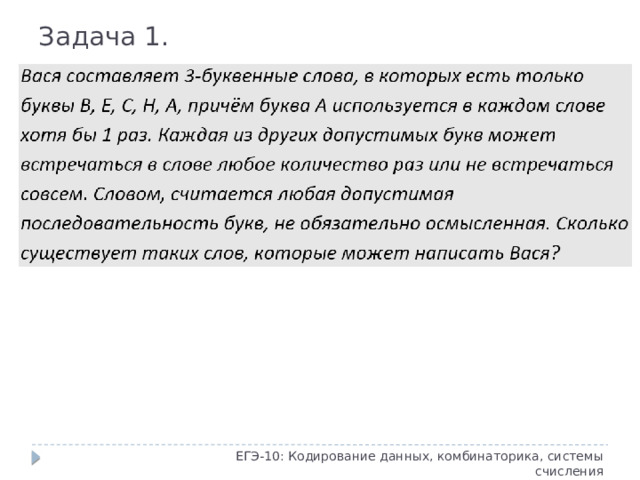 Задача 1.

Вася составляет 3-буквенные слова, в которых есть только буквы В, Е, С, Н, А, причём буква А используется в каждом слове хотя бы 1 раз. Каждая из других допустимых букв может встречаться в слове любое количество раз или не встречаться совсем. Словом, считается любая допустимая последовательность букв, не обязательно осмысленная. Сколько существует таких слов, которые может написать Вася?

ЕГЭ-10: Кодирование данных, комбинаторика, системы счисления